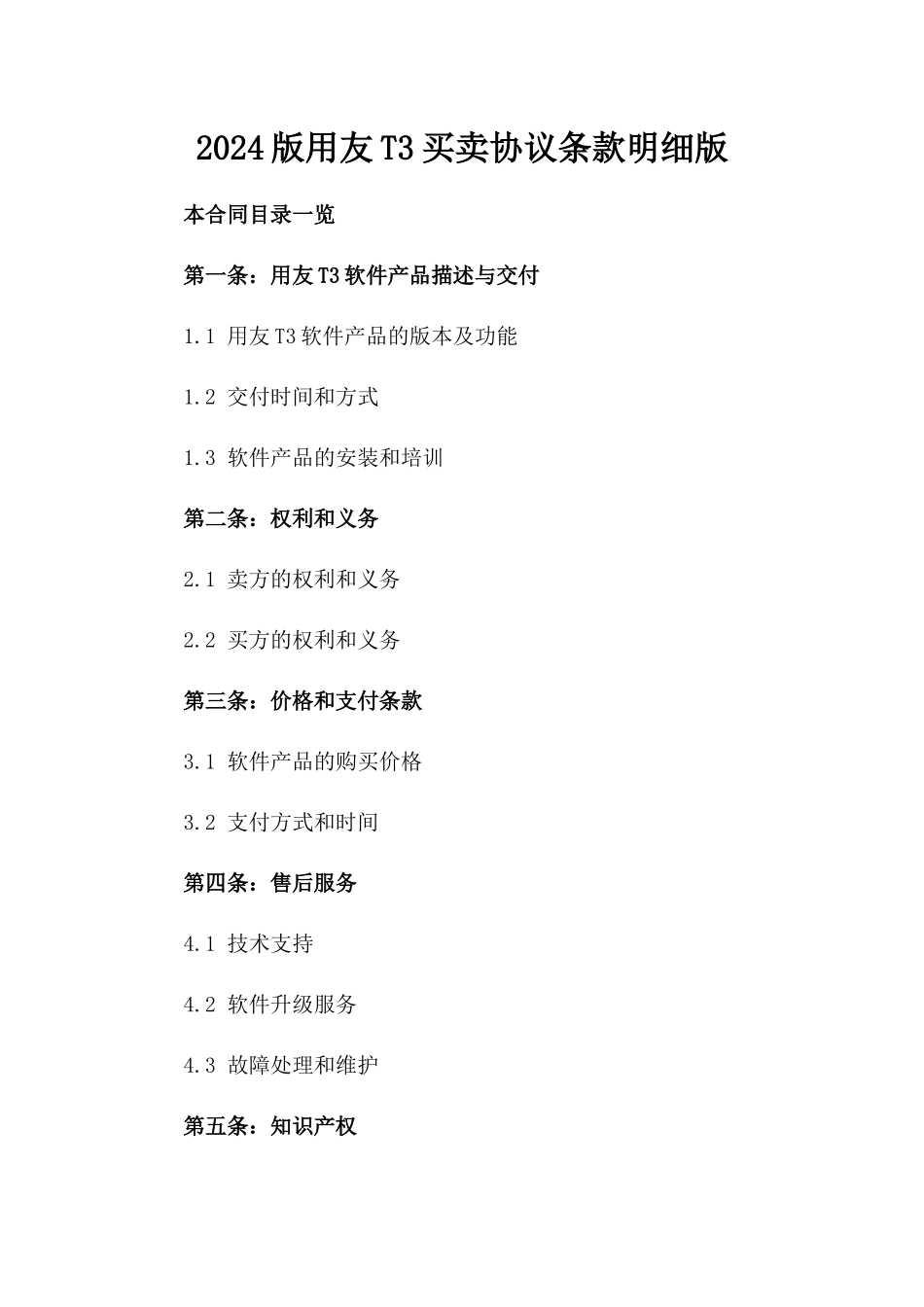 2024版用友T3买卖协议条款明细版

本合同目录一览

第一条：用友T3软件产品描述与交付

1.1 用友T3软件产品的版本及功能

1.2 交付时间和方式

1.3 软件产品的安装和培训

第二条：权利和义务

2.1 卖方的权利和义务

2.2 买方的权利和义务

第三条：价格和支付条款

3.1 软件产品的购买价格

3.2 支付方式和时间

第四条：售后服务

4.1 技术支持

4.2 软件升级服务

4.3 故障处理和维护

第五条：知识产权